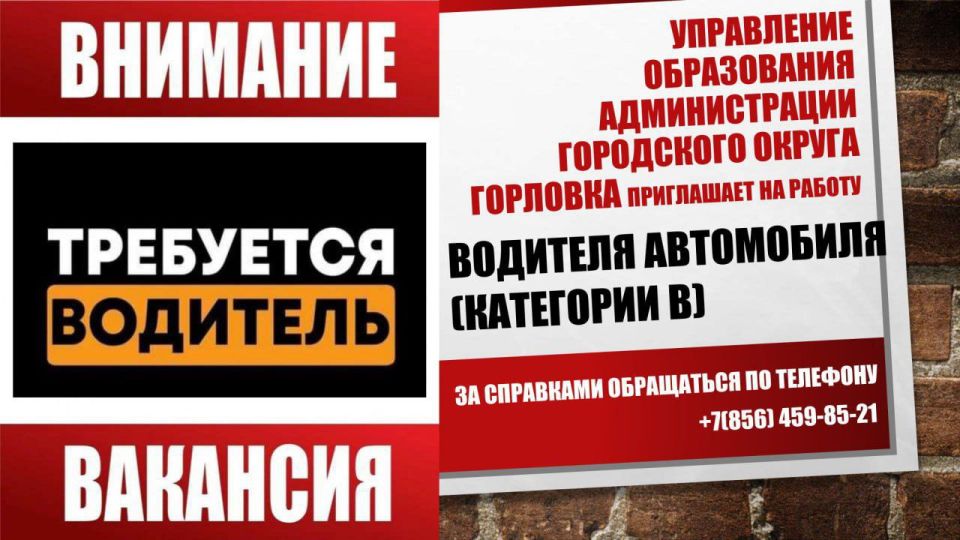 ВНИМАНИЕ

ТРЕБУЕТСЯ
ВОДИТЕЛЬ

ВАКАНСИЯ

УПРАВЛЕНИЕ ОБРАЗОВАНИЯ АДМИНИСТРАЦИИ ГОРОДСКОГО ОКРУГА ГОРЛОВКА ПРИГЛАШАЕТ НА РАБОТУ

ВОДИТЕЛЯ АВТОМОБИЛЯ (КАТЕГОРИИ В)

ЗА СПРАВКАМИ ОБРАЩАТЬСЯ ПО ТЕЛЕФОНУ
+7(856) 459-85-21